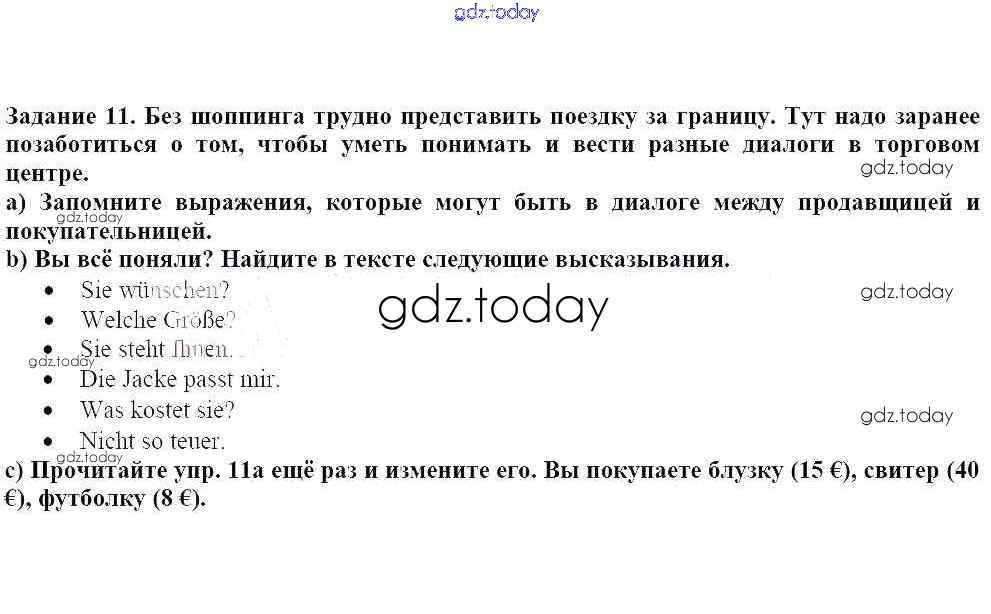 Задание 11. Без шоппинга трудно представить поездку за границу. Тут надо заранее позаботиться о том, чтобы уметь понимать и вести разные диалоги в торговом центре.

a) Запомните выражения, которые могут быть в диалоге между продавщицей и покупательницей.

b) Вы всё поняли? Найдите в тексте следующие высказывания.

• Sie wünschen?
• Welche Größe?
• Sie steht Ihnen.
• Die Jacke passt mir.
• Was kostet sie?
• Nicht so teuer.

c) Прочитайте упр. 11a ещё раз и измените его. Вы покупаете блузку (15 €), свитер (40 €), футболку (8 €).

gdz.today